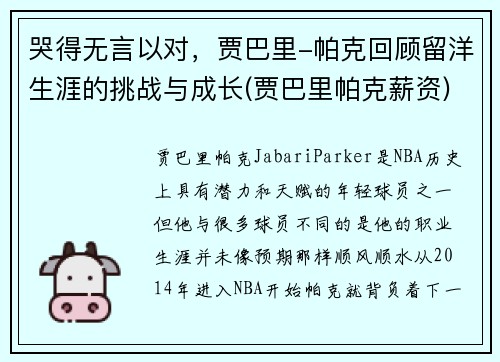 哭得无言以对，贾巴里-帕克回顾留洋生涯的挑战与成长(贾巴里帕克薪资)

贾巴里帕克JabariParker是NBA历史上具有潜力和天赋的年轻球员之一但他与很多球员不同的是他的职业生涯并未像预期那样顺风顺水从2014年进入NBA开始帕克就背负着下一